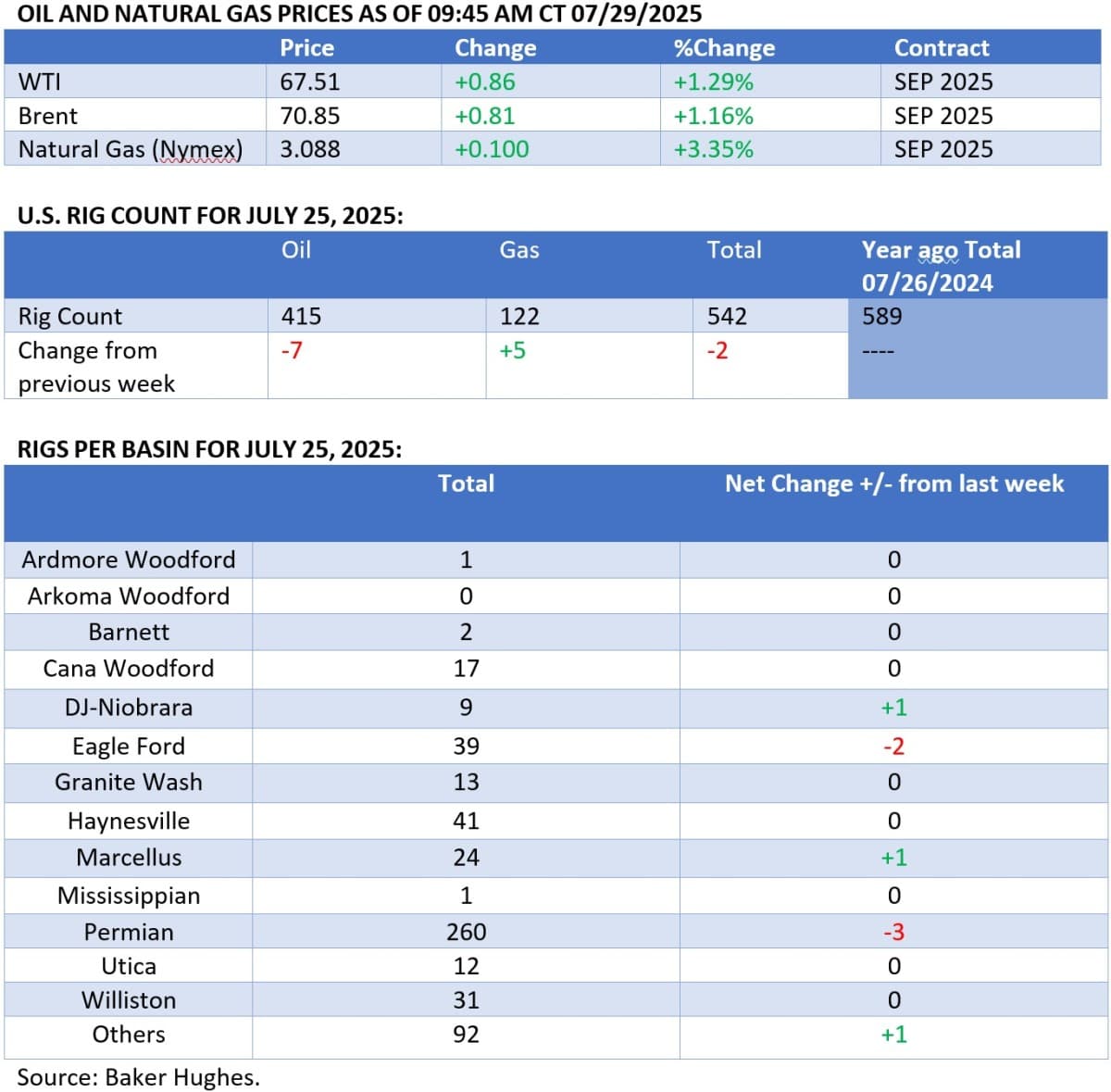 OIL AND NATURAL GAS PRICES AS OF 09:45 AM CT 07/29/2025

| | Price | Change | %Change | Contract |
|---|---|---|---|---|
| WTI | 67.51 | +0.86 | +1.29% | SEP 2025 |
| Brent | 70.85 | +0.81 | +1.16% | SEP 2025 |
| Natural Gas (Nymex) | 3.088 | +0.100 | +3.35% | SEP 2025 |

U.S. RIG COUNT FOR JULY 25, 2025:

| | Oil | Gas | Total | Year ago Total 07/26/2024 |
|---|---|---|---|---|
| Rig Count | 415 | 122 | 542 | 589 |
| Change from previous week | -7 | +5 | -2 | ---- |

RIGS PER BASIN FOR JULY 25, 2025:

| | Total | Net Change +/- from last week |
|---|---|---|
| Ardmore Woodford | 1 | 0 |
| Arkoma Woodford | 0 | 0 |
| Barnett | 2 | 0 |
| Cana Woodford | 17 | 0 |
| DJ-Niobrara | 9 | +1 |
| Eagle Ford | 39 | -2 |
| Granite Wash | 13 | 0 |
| Haynesville | 41 | 0 |
| Marcellus | 24 | +1 |
| Mississippian | 1 | 0 |
| Permian | 260 | -3 |
| Utica | 12 | 0 |
| Williston | 31 | 0 |
| Others | 92 | +1 |

Source: Baker Hughes.